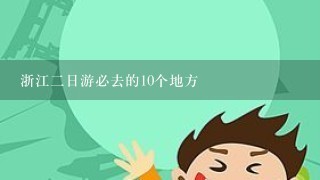 浙江二日游必去的10个地方